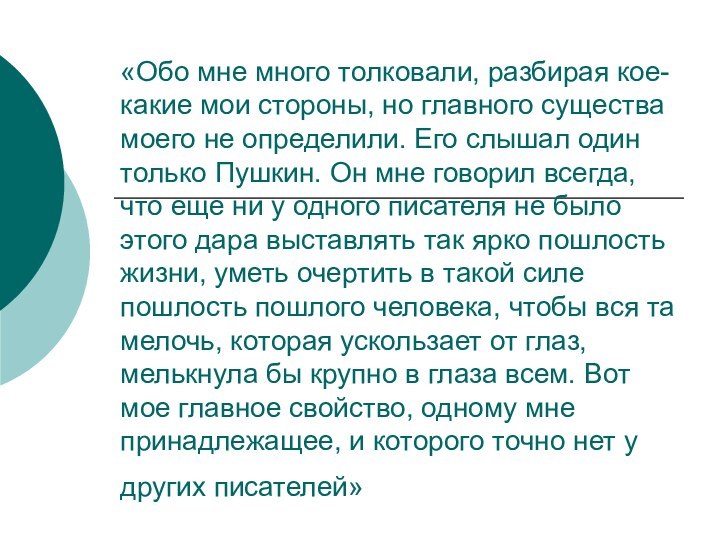 «Обо мне много толковали, разбирая кое-какие мои стороны, но главного существа моего не определили. Его слышал один только Пушкин. Он мне говорил всегда, что еще ни у одного писателя не было этого дара выставлять так ярко пошлость жизни, уметь очертить в такой силе пошлость пошлого человека, чтобы вся та мелочь, которая ускользает от глаз, мелькнула бы крупно в глаза всем. Вот мое главное свойство, одному мне принадлежащее, и которого точно нет у

других писателей»